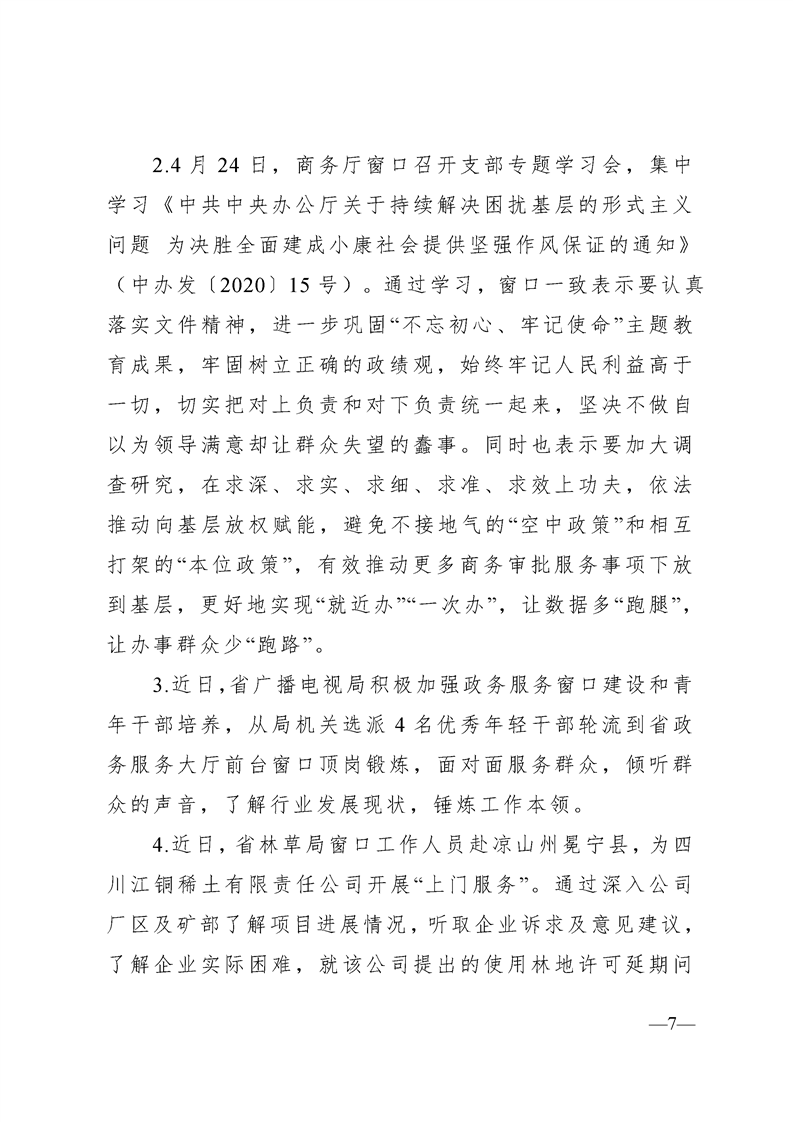 2.4 月 24 日，商务厅窗口召开支部专题学习会，集中学习《中共中央办公厅关于持续解决困扰基层的形式主义问题 为决胜全面建成小康社会提供坚强作风保证的通知》（中办发〔2020〕15 号）。通过学习，窗口一致表示要认真落实文件精神，进一步巩固“不忘初心、牢记使命”主题教育成果，牢固树立正确的政绩观，始终牢记人民利益高于一切，切实把对上负责和对下负责统一起来，坚决不做自以为领导满意却让群众失望的蠢事。同时也表示要加大调查研究，在求深、求实、求细、求准、求效上功夫，依法推动向基层放权赋能，避免不接地气的“空中政策”和相互打架的“本位政策”，有效推动更多商务审批服务事项下放到基层，更好地实现“就近办”“一次办”，让数据多“跑腿”，让办事群众少“跑路”。

3.近日，省广播电视局积极加强政务服务窗口建设和青年干部培养，从局机关选派 4 名优秀年轻干部轮流到省政务服务大厅前台窗口顶岗锻炼，面对面服务群众，倾听群众的声音，了解行业发展现状，锤炼工作本领。

4.近日，省林草局窗口工作人员赴凉山州冕宁县，为四川江铜稀土有限责任公司开展“上门服务”。通过深入公司厂区及矿部了解项目进展情况，听取企业诉求及意见建议，了解企业实际困难，就该公司提出的使用林地许可延期问

—7—